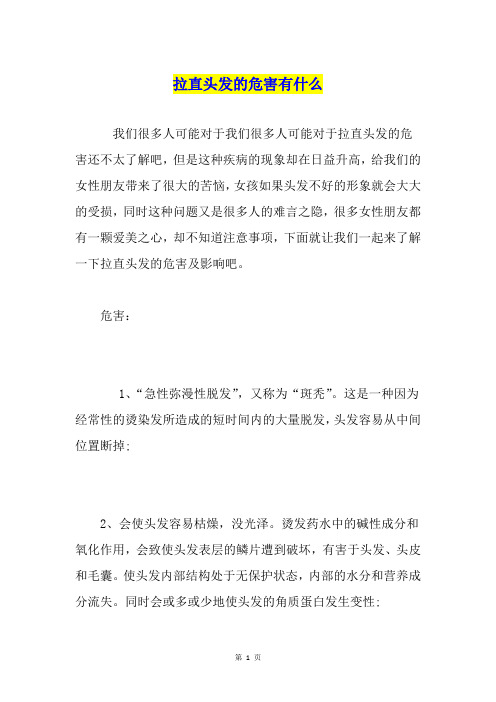 拉直头发的危害有什么

我们很多人可能对于我们很多人可能对于拉直头发的危害还不太了解吧，但是这种疾病的现象却在日益升高，给我们的女性朋友带来了很大的苦恼，女孩如果头发不好的形象就会大大的受损，同时这种问题又是很多人的难言之隐，很多女性朋友都有一颗爱美之心，却不知道注意事项，下面就让我们一起来了解一下拉直头发的危害及影响吧。

危害：

1、“急性弥漫性脱发”，又称为“斑秃”。这是一种因为经常性的烫染发所造成的短时间内的大量脱发，头发容易从中间位置断掉；

2、会使头发容易枯燥，没光泽。烫发药水中的碱性成分和氧化作用，会致使头发表层的鳞片遭到破坏，有害于头发、头皮和毛囊。使头发内部结构处于无保护状态，内部的水分和营养成分流失。同时会或多或少地使头发的角质蛋白发生变性；

第 1 页